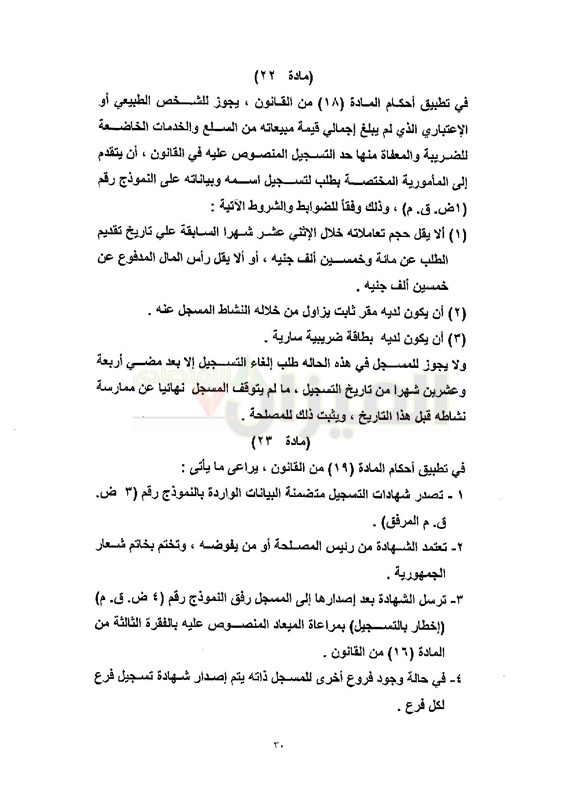 (مادة ٢٢)

في تطبيق أحكام المادة (١٨) من القانون ، يجوز للشخص الطبيعي أو الإعتباري الذي لم يبلغ إجمالي قيمة مبيعاته من السلع والخدمات الخاضعة للضريبة والمعفاة منها حد التسجيل المنصوص عليه في القانون ، أن يتقدم إلى المأمورية المختصة بطلب لتسجيل اسمه وبياناته على النموذج رقم (١ض. ق. م) ، وذلك وفقاً للضوابط والشروط الآتية :

(١) ألا يقل حجم تعاملاته خلال الإثنى عشر شهرا السابقة علي تاريخ تقديم الطلب عن مائة وخمسين ألف جنيه ، أو ألا يقل رأس المال المدفوع عن خمسين ألف جنيه .

(٢) أن يكون لديه مقر ثابت يزاول من خلاله النشاط المسجل عنه .

(٣) أن يكون لديه بطاقة ضريبية سارية .

ولا يجوز للمسجل في هذه الحاله طلب إلغاء التسجيل إلا بعد مضي أربعة وعشرين شهرا من تاريخ التسجيل ، ما لم يتوقف المسجل نهائيا عن ممارسة نشاطه قبل هذا التاريخ ، ويثبت ذلك للمصلحة .

(مادة ٢٣)

في تطبيق أحكام المادة (١٩) من القانون ، يراعى ما يأتى :

١ - تصدر شهادات التسجيل متضمنة البيانات الواردة بالنموذج رقم (٣ ض. ق. م المرفق) .

٢- تعتمد الشهادة من رئيس المصلحة أو من يفوضه ، وتختم بخاتم شعار الجمهورية .

٣- ترسل الشهادة بعد إصدارها إلى المسجل رفق النموذج رقم (٤ ض. ق. م) (إخطار بالتسجيل) بمراعاة الميعاد المنصوص عليه بالفقرة الثالثة من المادة (١٦) من القانون .

٤- في حالة وجود فروع أخرى للمسجل ذاته يتم إصدار شهادة تسجيل فرع لكل فرع .

٣٠